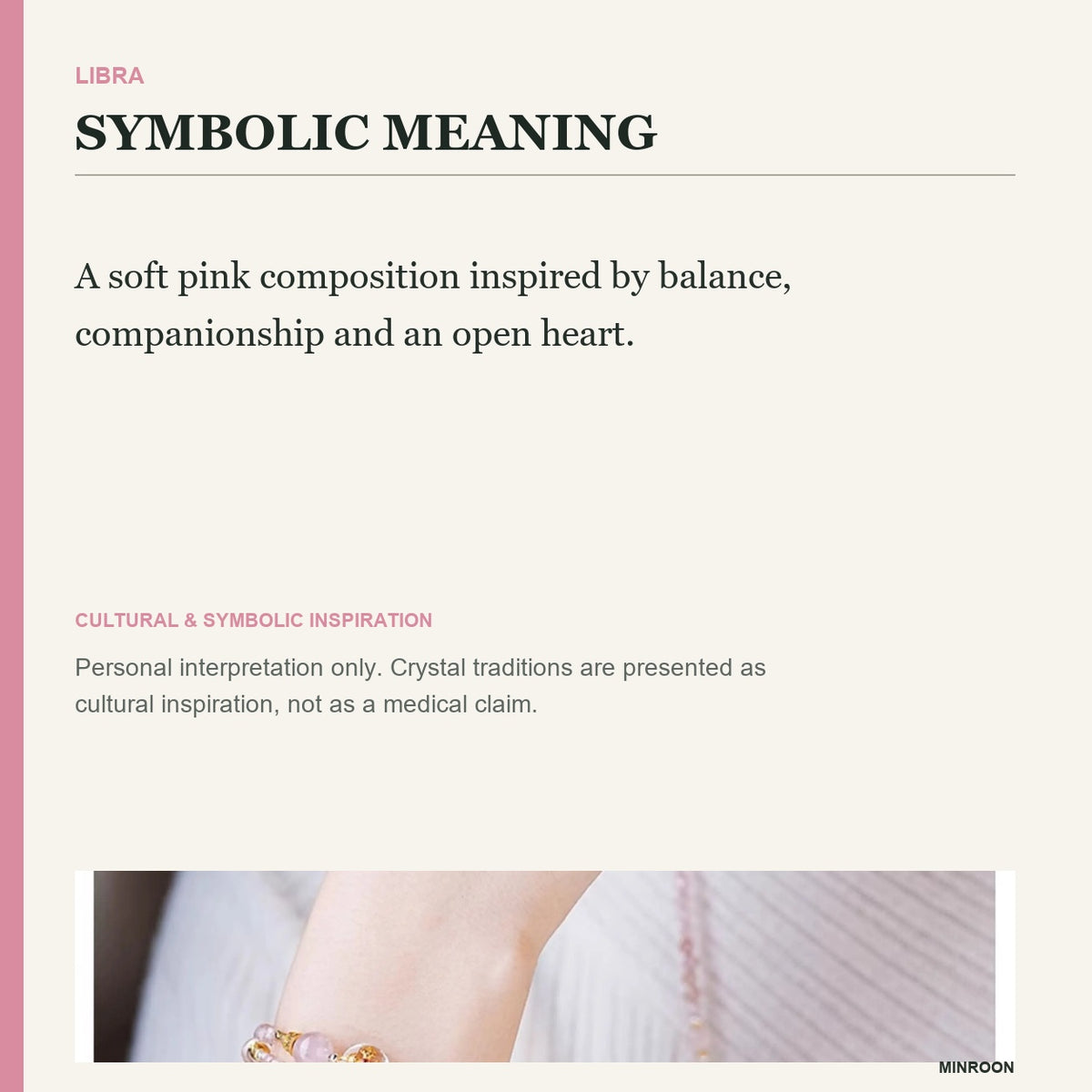 LIBRA

SYMBOLIC MEANING

A soft pink composition inspired by balance, companionship and an open heart.

CULTURAL & SYMBOLIC INSPIRATION

Personal interpretation only. Crystal traditions are presented as cultural inspiration, not as a medical claim.

MINROON